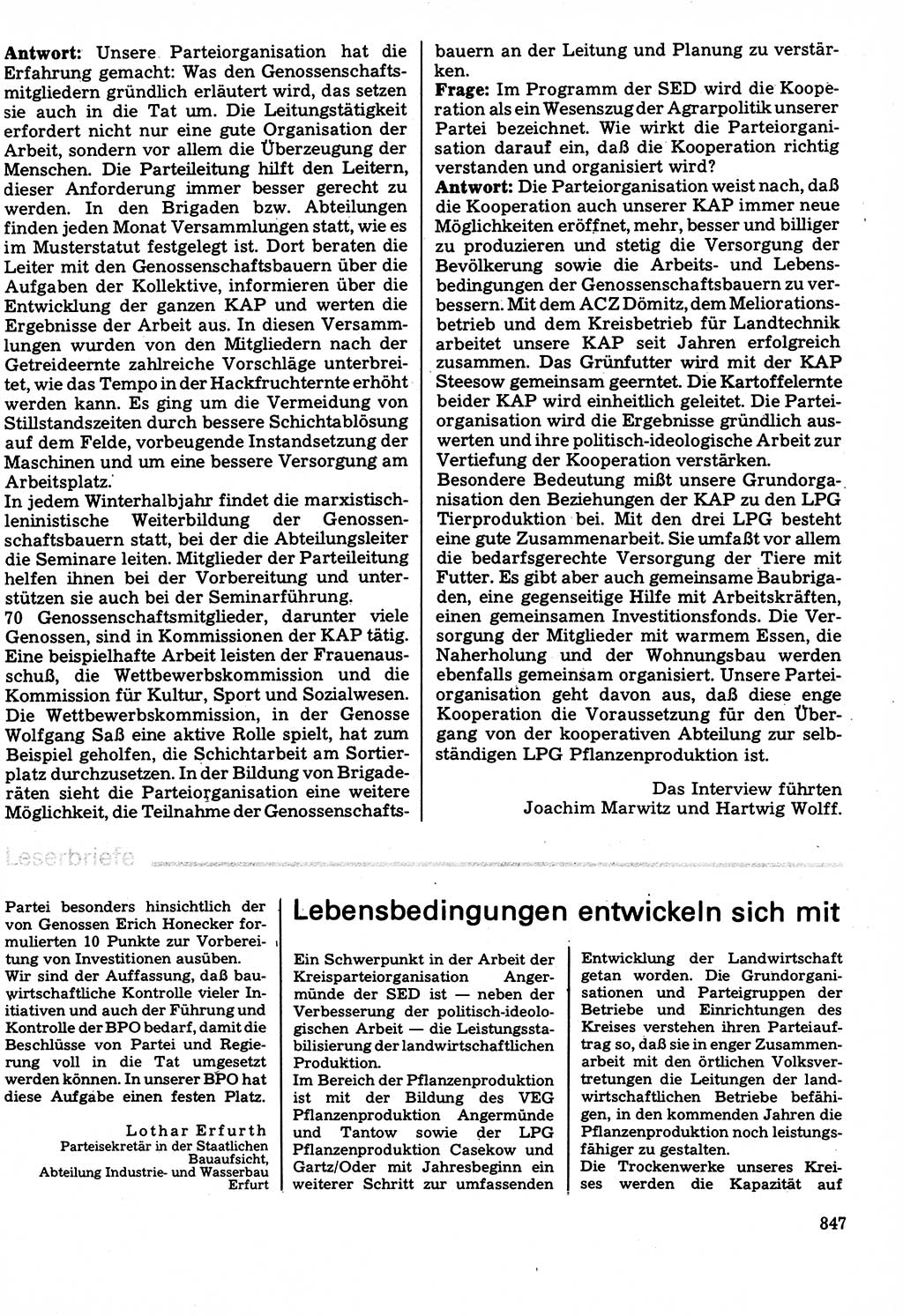 **Antwort:** Unsere Parteiorganisation hat die Erfahrung gemacht: Was den Genossenschaftsmitgliedern gründlich erläutert wird, das setzen sie auch in die Tat um. Die Leitungstätigkeit erfordert nicht nur eine gute Organisation der Arbeit, sondern vor allem die Überzeugung der Menschen. Die Parteileitung hilft den Leitern, dieser Anforderung immer besser gerecht zu werden. In den Brigaden bzw. Abteilungen finden jeden Monat Versammlungen statt, wie es im Musterstatut festgelegt ist. Dort beraten die Leiter mit den Genossenschaftsbauern über die Aufgaben der Kollektive, informieren über die Entwicklung der ganzen KAP und werten die Ergebnisse der Arbeit aus. In diesen Versammlungen wurden von den Mitgliedern nach der Getreideernte zahlreiche Vorschläge unterbreitet, wie das Tempo in der Hackfruchternte erhöht werden kann. Es ging um die Vermeidung von Stillstandszeiten durch bessere Schichtablösung auf dem Felde, vorbeugende Instandsetzung der Maschinen und um eine bessere Versorgung am Arbeitsplatz.
In jedem Winterhalbjahr findet die marxistisch-leninistische Weiterbildung der Genossenschaftsbauern statt, bei der die Abteilungsleiter die Seminare leiten. Mitglieder der Parteileitung helfen ihnen bei der Vorbereitung und unterstützen sie auch bei der Seminarführung.
70 Genossenschaftsmitglieder, darunter viele Genossen, sind in Kommissionen der KAP tätig. Eine beispielhafte Arbeit leisten der Frauenausschuß, die Wettbewerbskommission und die Kommission für Kultur, Sport und Sozialwesen. Die Wettbewerbskommission, in der Genosse Wolfgang Saß eine aktive Rolle spielt, hat zum Beispiel geholfen, die Schichtarbeit am Sortierplatz durchzusetzen. In der Bildung von Brigaderäten sieht die Parteiorganisation eine weitere Möglichkeit, die Teilnahme der Genossenschaftsbauern an der Leitung und Planung zu verstärken.
**Frage:** Im Programm der SED wird die Kooperation als ein Wesenszug der Agrarpolitik unserer Partei bezeichnet. Wie wirkt die Parteiorganisation darauf ein, daß die Kooperation richtig verstanden und organisiert wird?
**Antwort:** Die Parteiorganisation weist nach, daß die Kooperation auch unserer KAP immer neue Möglichkeiten eröffnet, mehr, besser und billiger zu produzieren und stetig die Versorgung der Bevölkerung sowie die Arbeits- und Lebensbedingungen der Genossenschaftsbauern zu verbessern. Mit dem ACZ Dömitz, dem Meliorationsbetrieb und dem Kreisbetrieb für Landtechnik arbeitet unsere KAP seit Jahren erfolgreich zusammen. Das Grünfutter wird mit der KAP Steesow gemeinsam geerntet. Die Kartoffelernte beider KAP wird einheitlich geleitet. Die Parteiorganisation wird die Ergebnisse gründlich auswerten und ihre politisch-ideologische Arbeit zur Vertiefung der Kooperation verstärken.
Besondere Bedeutung mißt unsere Grundorganisation den Beziehungen der KAP zu den LPG Tierproduktion bei. Mit den drei LPG besteht eine gute Zusammenarbeit. Sie umfaßt vor allem die bedarfsgerechte Versorgung der Tiere mit Futter. Es gibt aber auch gemeinsame Baubrigaden, eine gegenseitige Hilfe mit Arbeitskräften, einen gemeinsamen Investitionsfonds. Die Versorgung der Mitglieder mit warmem Essen, die Naherholung und der Wohnungsbau werden ebenfalls gemeinsam organisiert. Unsere Parteiorganisation geht davon aus, daß diese enge Kooperation die Voraussetzung für den Übergang von der kooperativen Abteilung zur selbständigen LPG Pflanzenproduktion ist.

Das Interview führten
Joachim Marwitz und Hartwig Wolff.

Leserbriefe

Partei besonders hinsichtlich der von Genossen Erich Honecker formulierten 10 Punkte zur Vorbereitung von Investitionen ausüben.
Wir sind der Auffassung, daß bauwirtschaftliche Kontrolle vieler Initiativen und auch der Führung und Kontrolle der BPO bedarf, damit die Beschlüsse von Partei und Regierung voll in die Tat umgesetzt werden können. In unserer BPO hat diese Aufgabe einen festen Platz.

Lothar Erfurth
Parteisekretär in der Staatlichen Bauaufsicht, Abteilung Industrie- und Wasserbau Erfurt

Lebensbedingungen entwickeln sich mit

Ein Schwerpunkt in der Arbeit der Kreisparteiorganisation Angermünde der SED ist — neben der Verbesserung der politisch-ideologischen Arbeit — die Leistungsstabilisierung der landwirtschaftlichen Produktion.
Im Bereich der Pflanzenproduktion ist mit der Bildung des VEG Pflanzenproduktion Angermünde und Tantow sowie der LPG Pflanzenproduktion Casekow und Gartz/Oder mit Jahresbeginn ein weiterer Schritt zur umfassenden Entwicklung der Landwirtschaft getan worden. Die Grundorganisationen und Parteigruppen der Betriebe und Einrichtungen des Kreises verstehen ihren Parteiauftrag so, daß sie in enger Zusammenarbeit mit den örtlichen Volksvertretungen die Leitungen der landwirtschaftlichen Betriebe befähigen, in den kommenden Jahren die Pflanzenproduktion noch leistungsfähiger zu gestalten.
Die Trockenwerke unseres Kreises werden die Kapazität auf

847